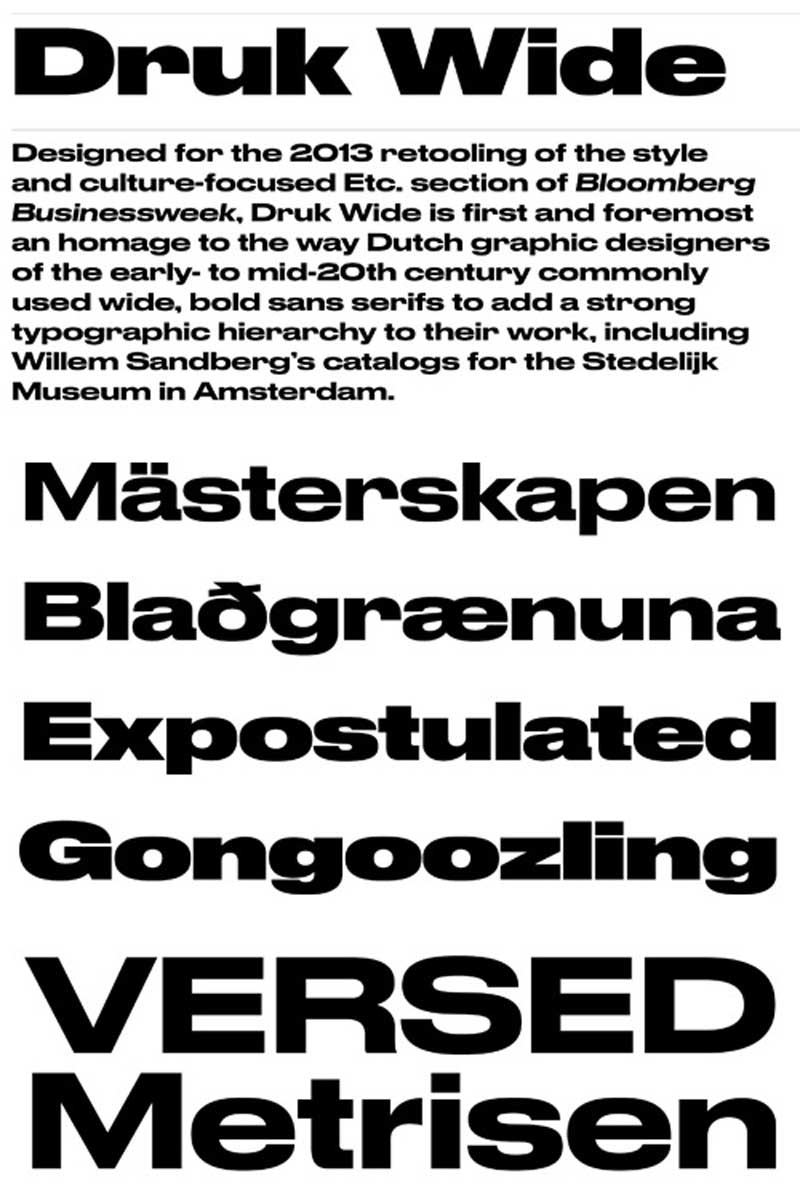 Druk Wide

Designed for the 2013 retooling of the style and culture-focused Etc. section of Bloomberg Businessweek, Druk Wide is first and foremost an homage to the way Dutch graphic designers of the early- to mid-20th century commonly used wide, bold sans serifs to add a strong typographic hierarchy to their work, including Willem Sandberg's catalogs for the Stedelijk Museum in Amsterdam.

Mästerskapen

Blaðgrænuna

Expostulated

Gongoozling

VERSED

Metrisen